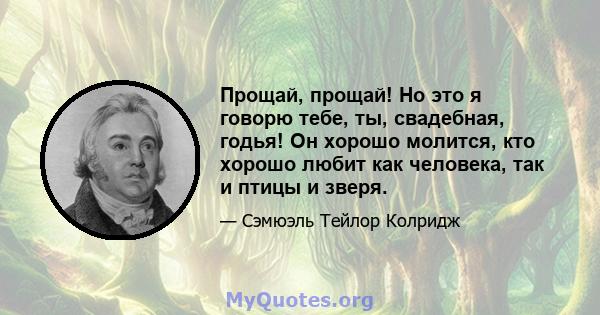 Прощай, прощай! Но это я говорю тебе, ты, свадебная, годья! Он хорошо молится, кто хорошо любит как человека, так и птицы и зверя.

— Сэмюэль Тейлор Колридж

MyQuotes.org